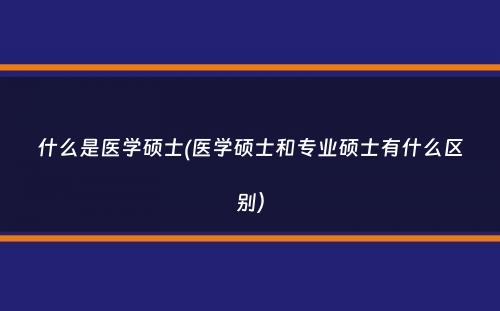 什么是医学硕士(医学硕士和专业硕士有什么区别)